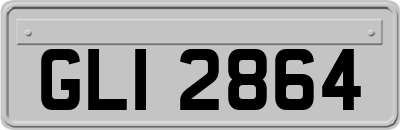 GLI 2864